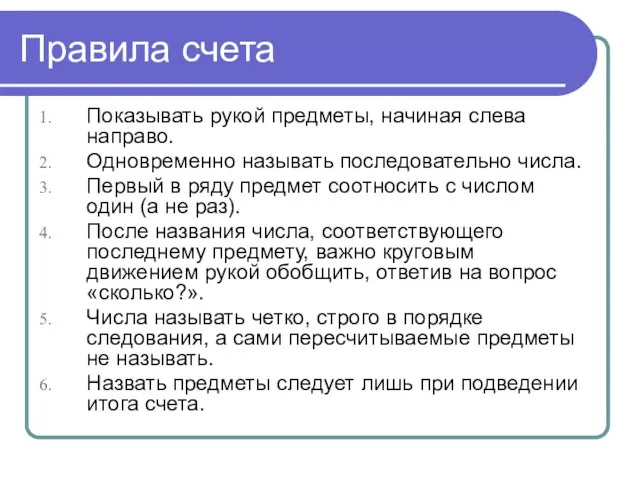 Правила счета

1. Показывать рукой предметы, начиная слева направо.
2. Одновременно называть последовательно числа.
3. Первый в ряду предмет соотносить с числом один (а не раз).
4. После названия числа, соответствующего последнему предмету, важно круговым движением рукой обобщить, ответив на вопрос «сколько?».
5. Числа называть четко, строго в порядке следования, а сами пересчитываемые предметы не называть.
6. Назвать предметы следует лишь при подведении итога счета.